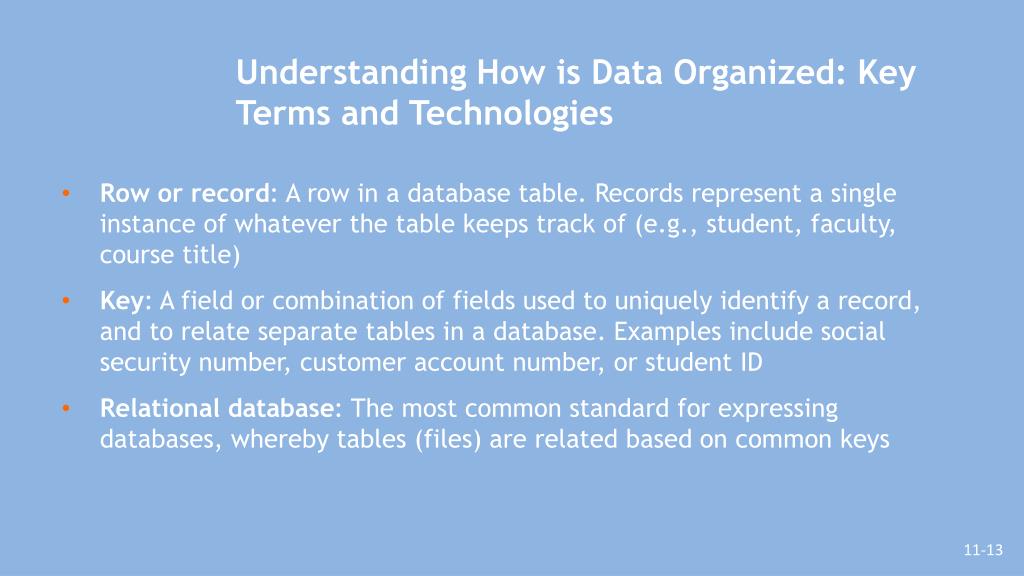 Understanding How is Data Organized: Key Terms and Technologies

• **Row or record**: A row in a database table. Records represent a single instance of whatever the table keeps track of (e.g., student, faculty, course title)

• **Key**: A field or combination of fields used to uniquely identify a record, and to relate separate tables in a database. Examples include social security number, customer account number, or student ID

• **Relational database**: The most common standard for expressing databases, whereby tables (files) are related based on common keys

11-13